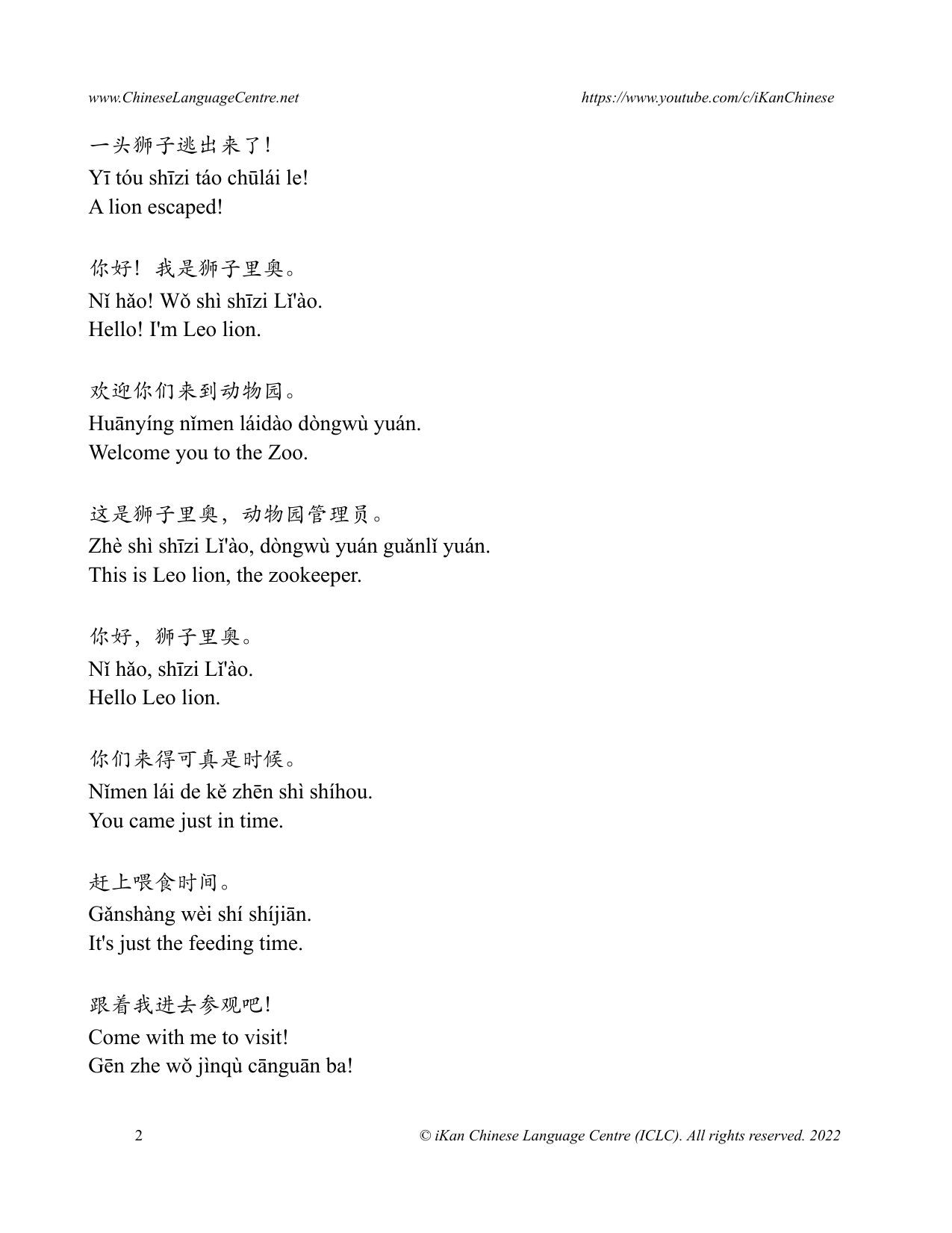 www.ChineseLanguageCentre.net https://www.youtube.com/c/iKanChinese

一头狮子逃出来了！
Yī tóu shīzi táo chūlái le!
A lion escaped!

你好！我是狮子里奥。
Nǐ hǎo! Wǒ shì shīzi Lǐ'ào.
Hello! I'm Leo lion.

欢迎你们来到动物园。
Huānyíng nǐmen láidào dòngwù yuán.
Welcome you to the Zoo.

这是狮子里奥，动物园管理员。
Zhè shì shīzi Lǐ'ào, dòngwù yuán guǎnlǐ yuán.
This is Leo lion, the zookeeper.

你好，狮子里奥。
Nǐ hǎo, shīzi Lǐ'ào.
Hello Leo lion.

你们来得可真是时候。
Nǐmen lái de kě zhēn shì shíhou.
You came just in time.

赶上喂食时间。
Gǎnshàng wèi shí shíjiān.
It's just the feeding time.

跟着我进去参观吧！
Come with me to visit!
Gēn zhe wǒ jìnqù cānguān ba!

2 © iKan Chinese Language Centre (ICLC). All rights reserved. 2022